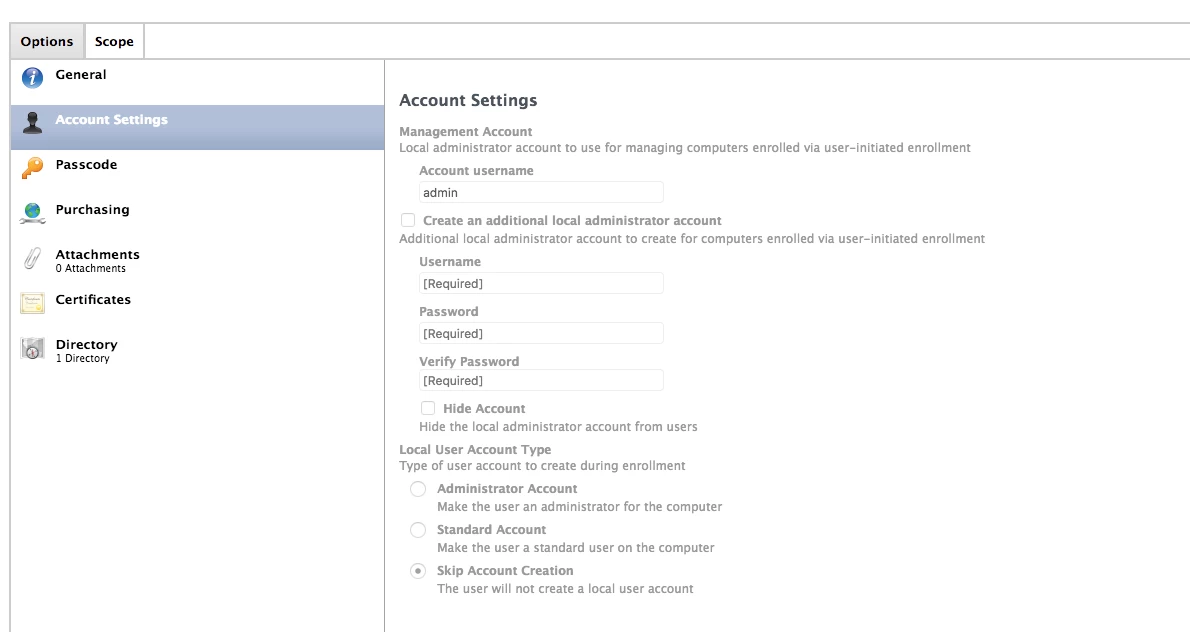 Options Scope

General

Account Settings

Passcode

Purchasing

Attachments
0 Attachments

Certificates

Directory
1 Directory

Account Settings

Management Account
Local administrator account to use for managing computers enrolled via user-initiated enrollment

Account username
admin

Create an additional local administrator account
Additional local administrator account to create for computers enrolled via user-initiated enrollment

Username
[Required]

Password
[Required]

Verify Password
[Required]

Hide Account
Hide the local administrator account from users

Local User Account Type
Type of user account to create during enrollment

Administrator Account
Make the user an administrator for the computer

Standard Account
Make the user a standard user on the computer

Skip Account Creation
The user will not create a local user account